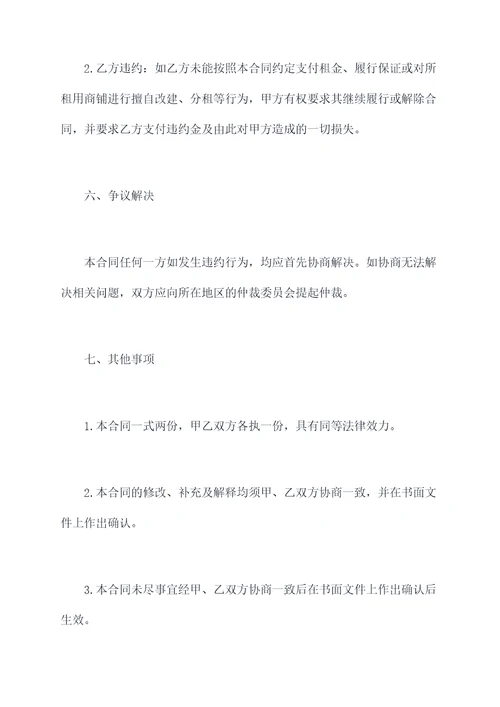 2. 乙方违约：如乙方未能按照本合同约定支付租金、履行保证或对所租用商铺进行擅自改建、分租等行为，甲方有权要求其继续履行或解除合同，并要求乙方支付违约金及由此对甲方造成的一切损失。

六、争议解决

本合同任何一方如发生违约行为，均应首先协商解决。如协商无法解决相关问题，双方应向所在地区的仲裁委员会提起仲裁。

七、其他事项

1. 本合同一式两份，甲乙双方各执一份，具有同等法律效力。

2. 本合同的修改、补充及解释均须甲、乙双方协商一致，并在书面文件上作出确认。

3. 本合同未尽事宜经甲、乙双方协商一致后在书面文件上作出确认后生效。